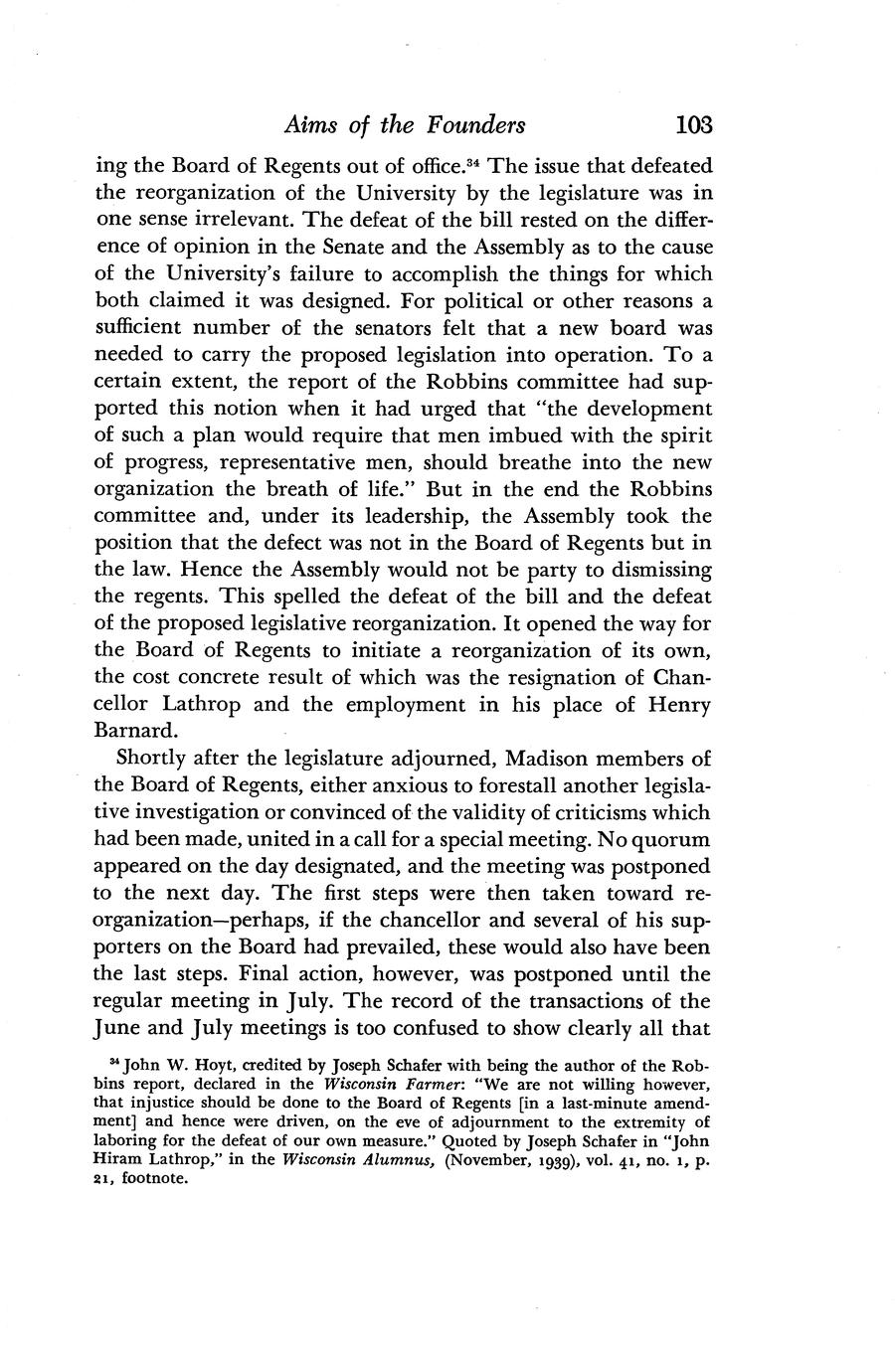 Aims of the Founders 103

ing the Board of Regents out of office.$^{34}$ The issue that defeated the reorganization of the University by the legislature was in one sense irrelevant. The defeat of the bill rested on the difference of opinion in the Senate and the Assembly as to the cause of the University's failure to accomplish the things for which both claimed it was designed. For political or other reasons a sufficient number of the senators felt that a new board was needed to carry the proposed legislation into operation. To a certain extent, the report of the Robbins committee had supported this notion when it had urged that "the development of such a plan would require that men imbued with the spirit of progress, representative men, should breathe into the new organization the breath of life." But in the end the Robbins committee and, under its leadership, the Assembly took the position that the defect was not in the Board of Regents but in the law. Hence the Assembly would not be party to dismissing the regents. This spelled the defeat of the bill and the defeat of the proposed legislative reorganization. It opened the way for the Board of Regents to initiate a reorganization of its own, the cost concrete result of which was the resignation of Chancellor Lathrop and the employment in his place of Henry Barnard.

Shortly after the legislature adjourned, Madison members of the Board of Regents, either anxious to forestall another legislative investigation or convinced of the validity of criticisms which had been made, united in a call for a special meeting. No quorum appeared on the day designated, and the meeting was postponed to the next day. The first steps were then taken toward reorganization—perhaps, if the chancellor and several of his supporters on the Board had prevailed, these would also have been the last steps. Final action, however, was postponed until the regular meeting in July. The record of the transactions of the June and July meetings is too confused to show clearly all that

$^{34}$ John W. Hoyt, credited by Joseph Schafer with being the author of the Robbins report, declared in the Wisconsin Farmer: "We are not willing however, that injustice should be done to the Board of Regents [in a last-minute amendment] and hence were driven, on the eve of adjournment to the extremity of laboring for the defeat of our own measure." Quoted by Joseph Schafer in "John Hiram Lathrop," in the Wisconsin Alumnus, (November, 1939), vol. 41, no. 1, p. 21, footnote.